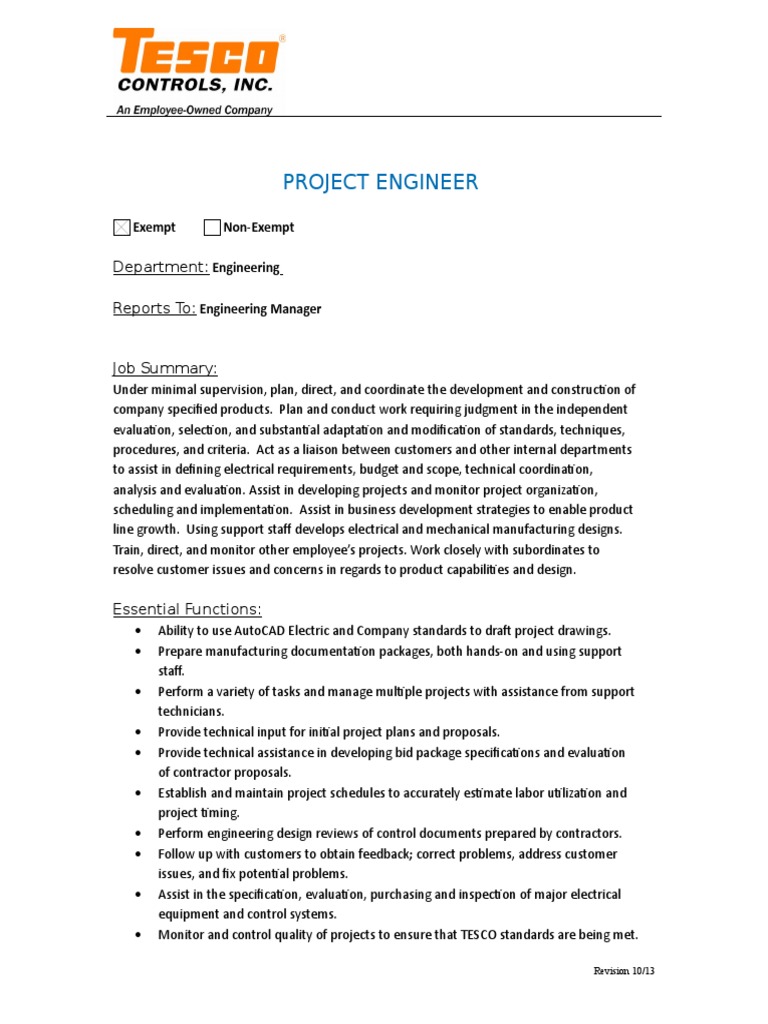 TESCO®
CONTROLS, INC.
An Employee-Owned Company

PROJECT ENGINEER

☒ Exempt ☐ Non-Exempt

Department: Engineering

Reports To: Engineering Manager

Job Summary:
Under minimal supervision, plan, direct, and coordinate the development and construction of company specified products. Plan and conduct work requiring judgment in the independent evaluation, selection, and substantial adaptation and modification of standards, techniques, procedures, and criteria. Act as a liaison between customers and other internal departments to assist in defining electrical requirements, budget and scope, technical coordination, analysis and evaluation. Assist in developing projects and monitor project organization, scheduling and implementation. Assist in business development strategies to enable product line growth. Using support staff develops electrical and mechanical manufacturing designs. Train, direct, and monitor other employee's projects. Work closely with subordinates to resolve customer issues and concerns in regards to product capabilities and design.

Essential Functions:
• Ability to use AutoCAD Electric and Company standards to draft project drawings.
• Prepare manufacturing documentation packages, both hands-on and using support staff.
• Perform a variety of tasks and manage multiple projects with assistance from support technicians.
• Provide technical input for initial project plans and proposals.
• Provide technical assistance in developing bid package specifications and evaluation of contractor proposals.
• Establish and maintain project schedules to accurately estimate labor utilization and project timing.
• Perform engineering design reviews of control documents prepared by contractors.
• Follow up with customers to obtain feedback; correct problems, address customer issues, and fix potential problems.
• Assist in the specification, evaluation, purchasing and inspection of major electrical equipment and control systems.
• Monitor and control quality of projects to ensure that TESCO standards are being met.

Revision 10/13